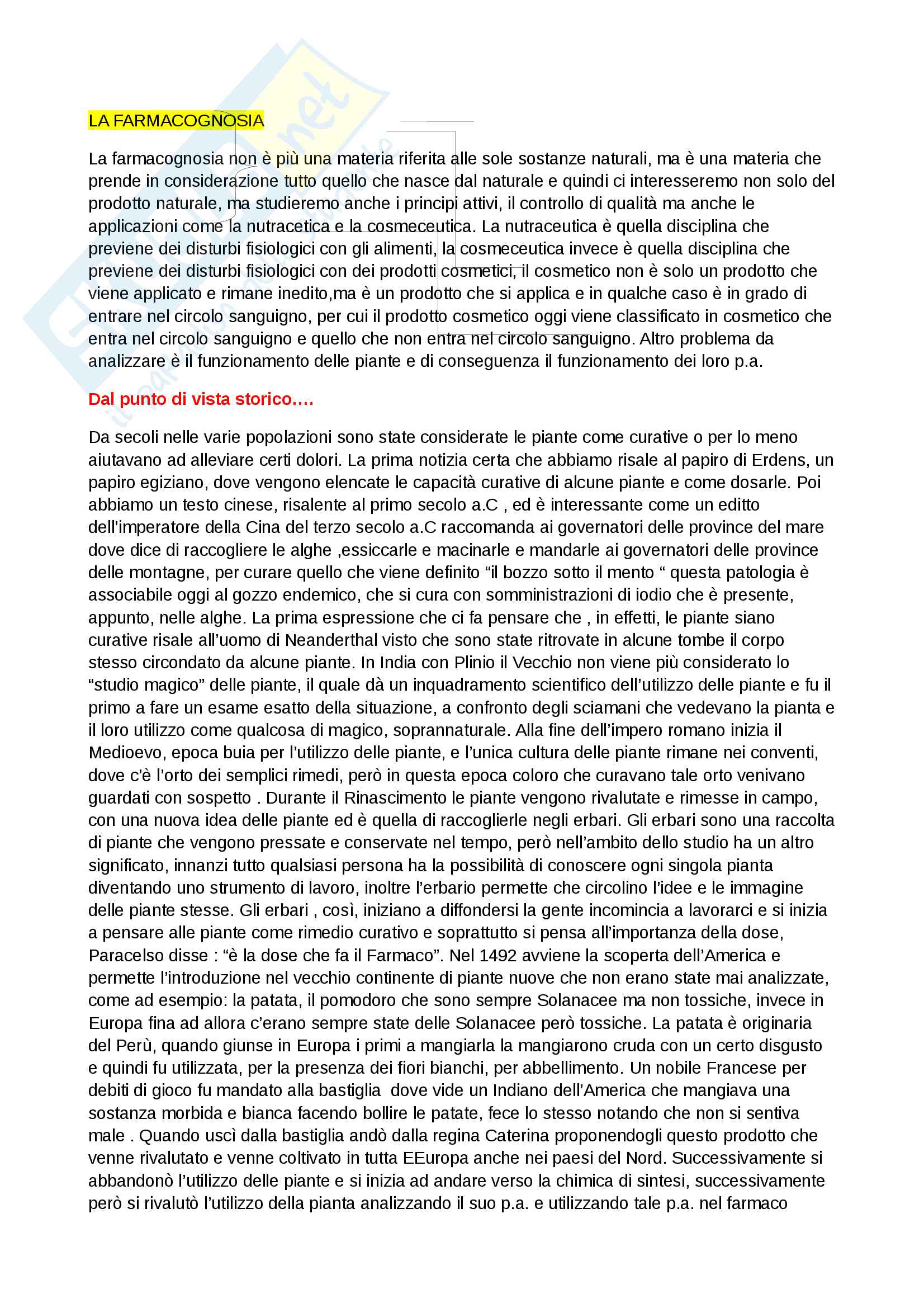 LA FARMACOGNOSIA

La farmacognosia non è più una materia riferita alle sole sostanze naturali, ma è una materia che prende in considerazione tutto quello che nasce dal naturale e quindi ci interesseremo non solo del prodotto naturale, ma studieremo anche i principi attivi, il controllo di qualità ma anche le applicazioni come la nutracetica e la cosmeceutica. La nutraceutica è quella disciplina che previene dei disturbi fisiologici con gli alimenti, la cosmeceutica invece è quella disciplina che previene dei disturbi fisiologici con dei prodotti cosmetici, il cosmetico non è solo un prodotto che viene applicato e rimane inedito,ma è un prodotto che si applica e in qualche caso è in grado di entrare nel circolo sanguigno, per cui il prodotto cosmetico oggi viene classificato in cosmetico che entra nel circolo sanguigno e quello che non entra nel circolo sanguigno. Altro problema da analizzare è il funzionamento delle piante e di conseguenza il funzionamento dei loro p.a.

Dal punto di vista storico….

Da secoli nelle varie popolazioni sono state considerate le piante come curative o per lo meno aiutavano ad alleviare certi dolori. La prima notizia certa che abbiamo risale al papiro di Erdens, un papiro egiziano, dove vengono elencate le capacità curative di alcune piante e come dosarle. Poi abbiamo un testo cinese, risalente al primo secolo a.C , ed è interessante come un editto dell'imperatore della Cina del terzo secolo a.C raccomanda ai governatori delle province del mare dove dice di raccogliere le alghe ,essiccarle e macinarle e mandarle ai governatori delle province delle montagne, per curare quello che viene definito "il bozzo sotto il mento " questa patologia è associabile oggi al gozzo endemico, che si cura con somministrazioni di iodio che è presente, appunto, nelle alghe. La prima espressione che ci fa pensare che , in effetti, le piante siano curative risale all'uomo di Neanderthal visto che sono state ritrovate in alcune tombe il corpo stesso circondato da alcune piante. In India con Plinio il Vecchio non viene più considerato lo "studio magico" delle piante, il quale dà un inquadramento scientifico dell'utilizzo delle piante e fu il primo a fare un esame esatto della situazione, a confronto degli sciamani che vedevano la pianta e il loro utilizzo come qualcosa di magico, soprannaturale. Alla fine dell'impero romano inizia il Medioevo, epoca buia per l'utilizzo delle piante, e l'unica cultura delle piante rimane nei conventi, dove c'è l'orto dei semplici rimedi, però in questa epoca coloro che curavano tale orto venivano guardati con sospetto . Durante il Rinascimento le piante vengono rivalutate e rimesse in campo, con una nuova idea delle piante ed è quella di raccoglierle negli erbari. Gli erbari sono una raccolta di piante che vengono pressate e conservate nel tempo, però nell'ambito dello studio ha un altro significato, innanzi tutto qualsiasi persona ha la possibilità di conoscere ogni singola pianta diventando uno strumento di lavoro, inoltre l'erbario permette che circolino l'idee e le immagine delle piante stesse. Gli erbari , così, iniziano a diffondersi la gente incomincia a lavorarci e si inizia a pensare alle piante come rimedio curativo e soprattutto si pensa all'importanza della dose, Paracelso disse : "è la dose che fa il Farmaco". Nel 1492 avviene la scoperta dell'America e permette l'introduzione nel vecchio continente di piante nuove che non erano state mai analizzate, come ad esempio: la patata, il pomodoro che sono sempre Solanacee ma non tossiche, invece in Europa fina ad allora c'erano sempre state delle Solanacee però tossiche. La patata è originaria del Perù, quando giunse in Europa i primi a mangiarla la mangiarono cruda con un certo disgusto e quindi fu utilizzata, per la presenza dei fiori bianchi, per abbellimento. Un nobile Francese per debiti di gioco fu mandato alla bastiglia dove vide un Indiano dell'America che mangiava una sostanza morbida e bianca facendo bollire le patate, fece lo stesso notando che non si sentiva male . Quando uscì dalla bastiglia andò dalla regina Caterina proponendogli questo prodotto che venne rivalutato e venne coltivato in tutta EEuropa anche nei paesi del Nord. Successivamente si abbandonò l'utilizzo delle piante e si inizia ad andare verso la chimica di sintesi, successivamente però si rivalutò l'utilizzo della pianta analizzando il suo p.a. e utilizzando tale p.a. nel farmaco